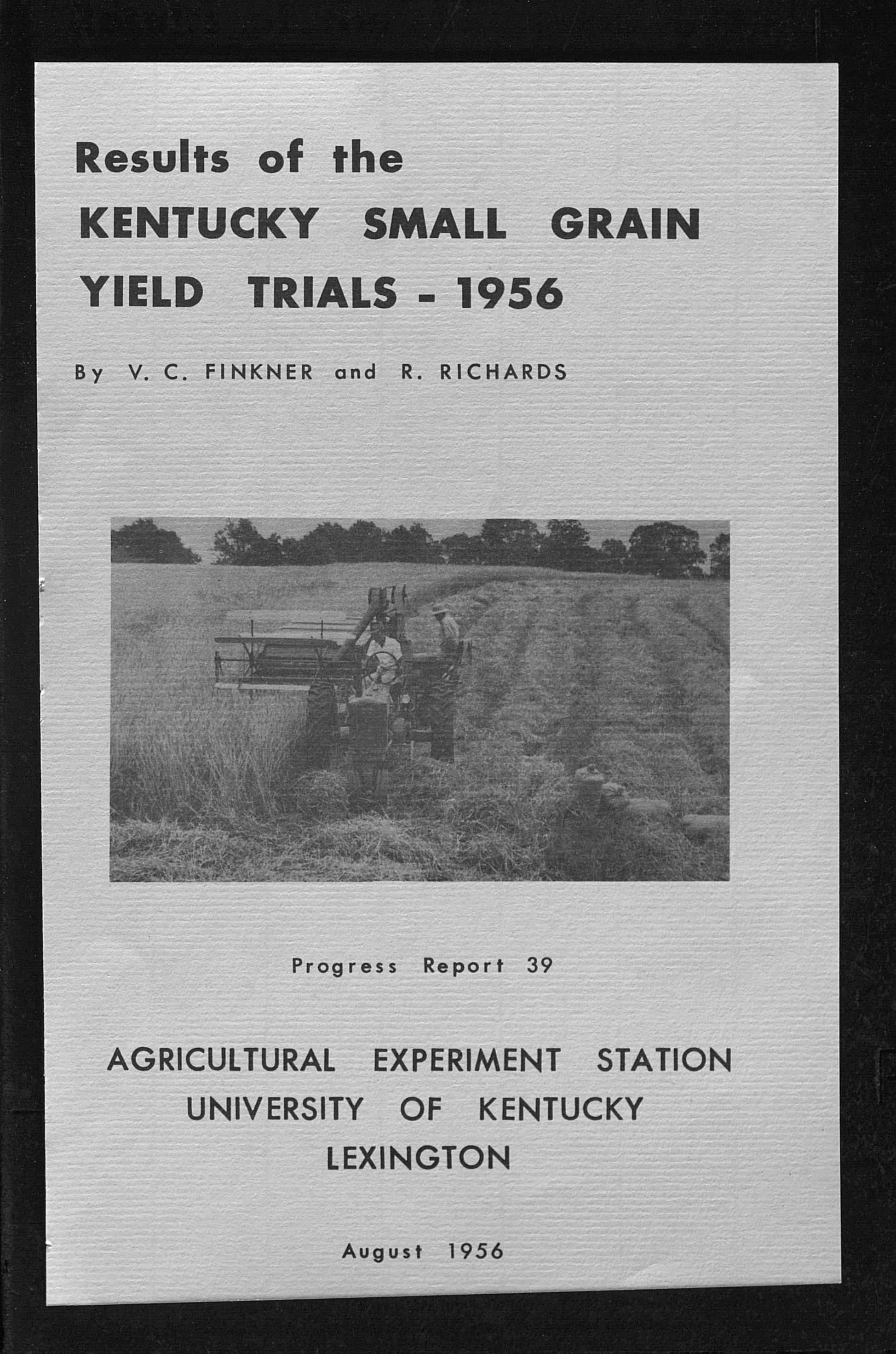 Results of the
KENTUCKY SMALL GRAIN
YIELD TRIALS - 1956

By V. C. FINKNER and R. RICHARDS

Progress Report 39

AGRICULTURAL EXPERIMENT STATION
UNIVERSITY OF KENTUCKY
LEXINGTON

August 1956